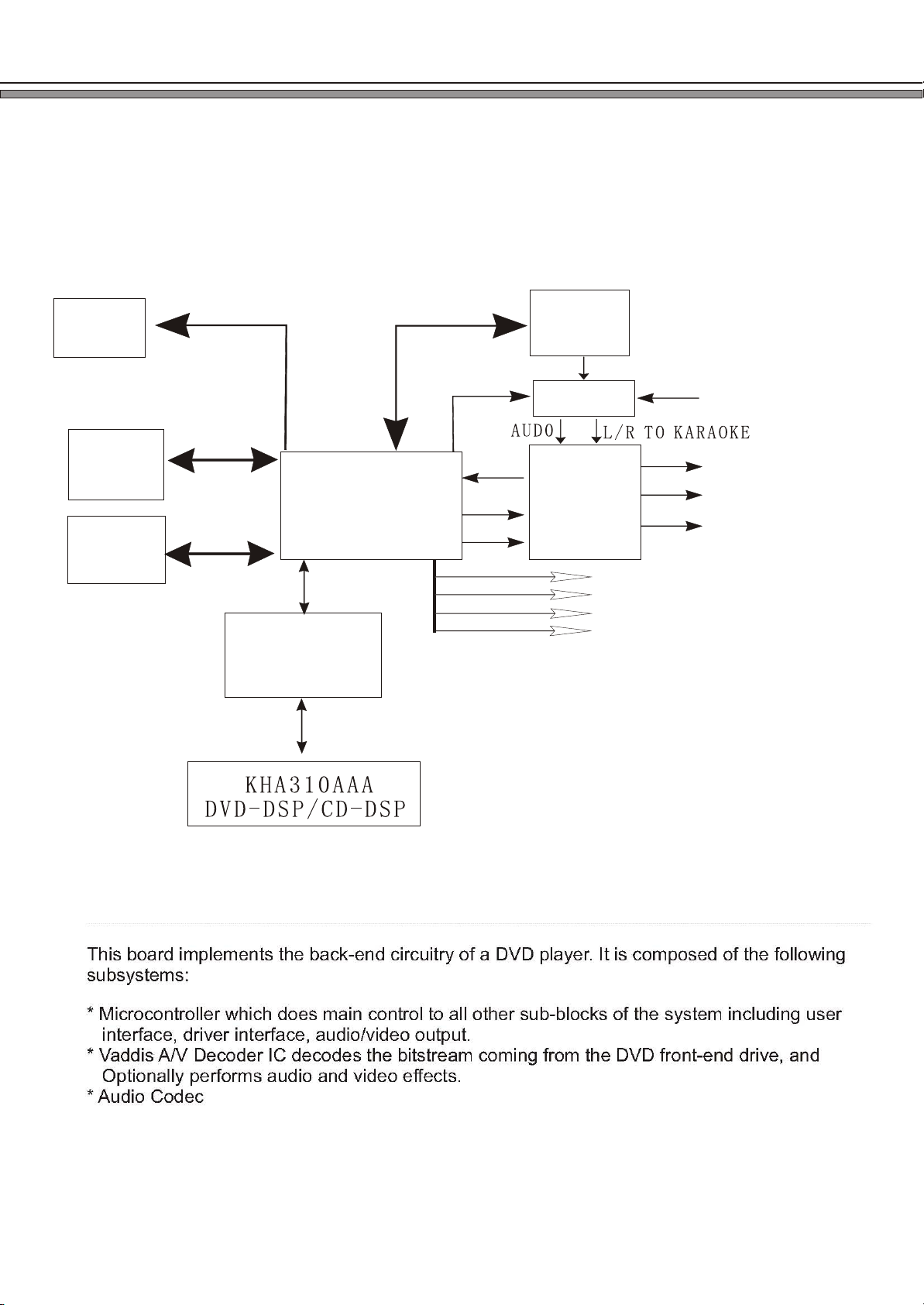 AUDO L/R TO KARAOKE

KHA310AAA
DVD-DSP/CD-DSP

This board implements the back-end circuitry of a DVD player. It is composed of the following subsystems:

* Microcontroller which does main control to all other sub-blocks of the system including user interface, driver interface, audio/video output.
* Vaddis A/V Decoder IC decodes the bitstream coming from the DVD front-end drive, and Optionally performs audio and video effects.
* Audio Codec